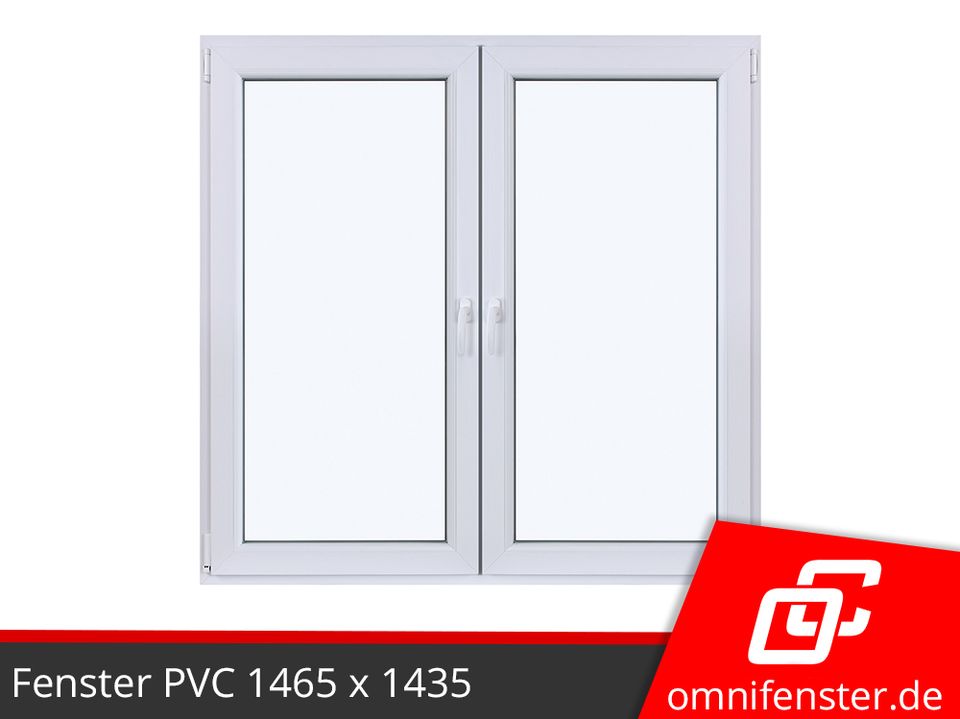 Fenster PVC 1465 x 1435

omnifenster.de